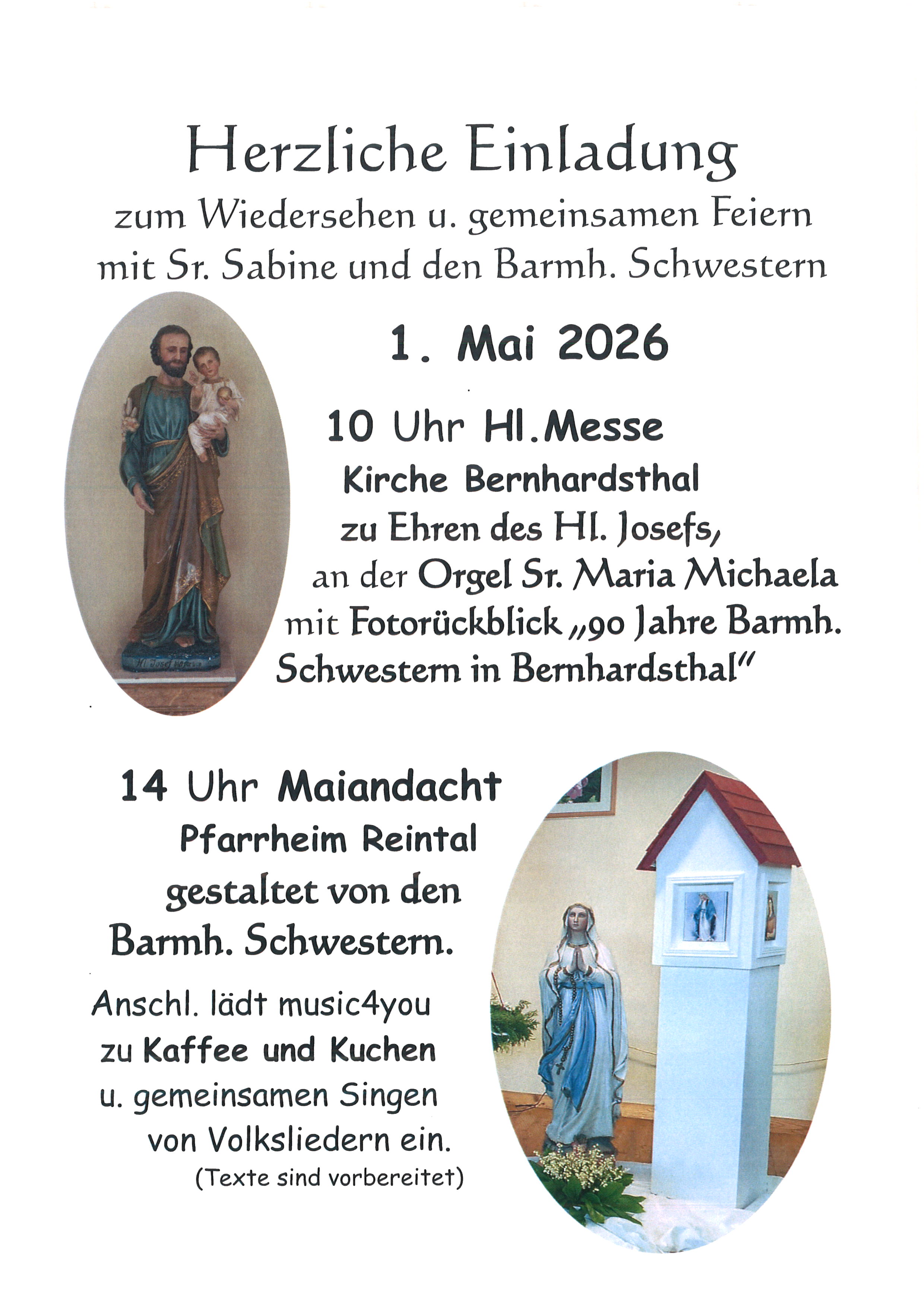 Herzliche Einladung
zum Wiedersehen u. gemeinsamen Feiern
mit Sr. Sabine und den Barmh. Schwestern

1. Mai 2026

10 Uhr Hl.Messe
Kirche Bernhardsthal
zu Ehren des Hl. Josefs,
an der Orgel Sr. Maria Michaela
mit Fotorückblick „90 Jahre Barmh. Schwestern in Bernhardsthal"

14 Uhr Maiandacht
Pfarrheim Reintal
gestaltet von den
Barmh. Schwestern.

Anschl. lädt music4you
zu Kaffee und Kuchen
u. gemeinsamen Singen
von Volksliedern ein.
(Texte sind vorbereitet)